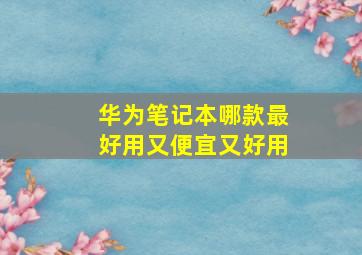 华为笔记本哪款最好用又便宜又好用